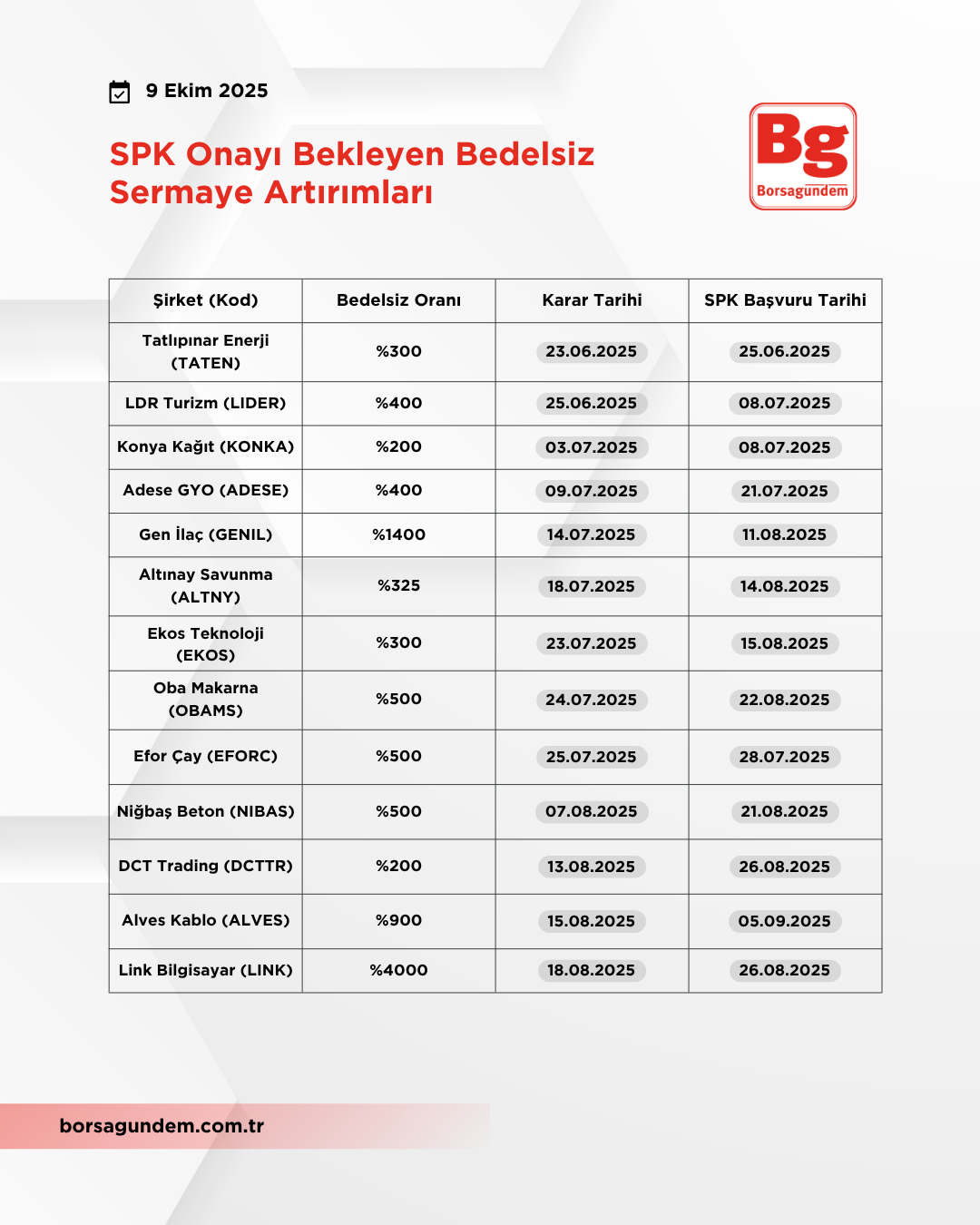 9 Ekim 2025

SPK Onayı Bekleyen Bedelsiz Sermaye Artırımları

Bg
Borsagündem

| Şirket (Kod) | Bedelsiz Oranı | Karar Tarihi | SPK Başvuru Tarihi |
|---|---|---|---|
| Tatlıpınar Enerji (TATEN) | %300 | 23.06.2025 | 25.06.2025 |
| LDR Turizm (LIDER) | %400 | 25.06.2025 | 08.07.2025 |
| Konya Kağıt (KONKA) | %200 | 03.07.2025 | 08.07.2025 |
| Adese GYO (ADESE) | %400 | 09.07.2025 | 21.07.2025 |
| Gen İlaç (GENIL) | %1400 | 14.07.2025 | 11.08.2025 |
| Altınay Savunma (ALTNY) | %325 | 18.07.2025 | 14.08.2025 |
| Ekos Teknoloji (EKOS) | %300 | 23.07.2025 | 15.08.2025 |
| Oba Makarna (OBAMS) | %500 | 24.07.2025 | 22.08.2025 |
| Efor Çay (EFORC) | %500 | 25.07.2025 | 28.07.2025 |
| Niğbaş Beton (NIBAS) | %500 | 07.08.2025 | 21.08.2025 |
| DCT Trading (DCTTR) | %200 | 13.08.2025 | 26.08.2025 |
| Alves Kablo (ALVES) | %900 | 15.08.2025 | 05.09.2025 |
| Link Bilgisayar (LINK) | %4000 | 18.08.2025 | 26.08.2025 |

borsagundem.com.tr